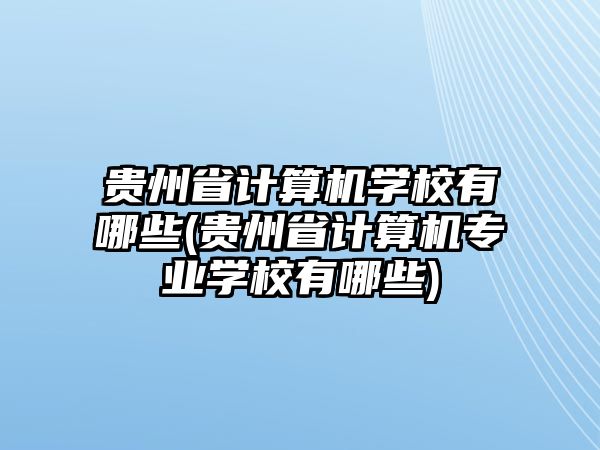 贵州省计算机学校有哪些(贵州省计算机专业学校有哪些)